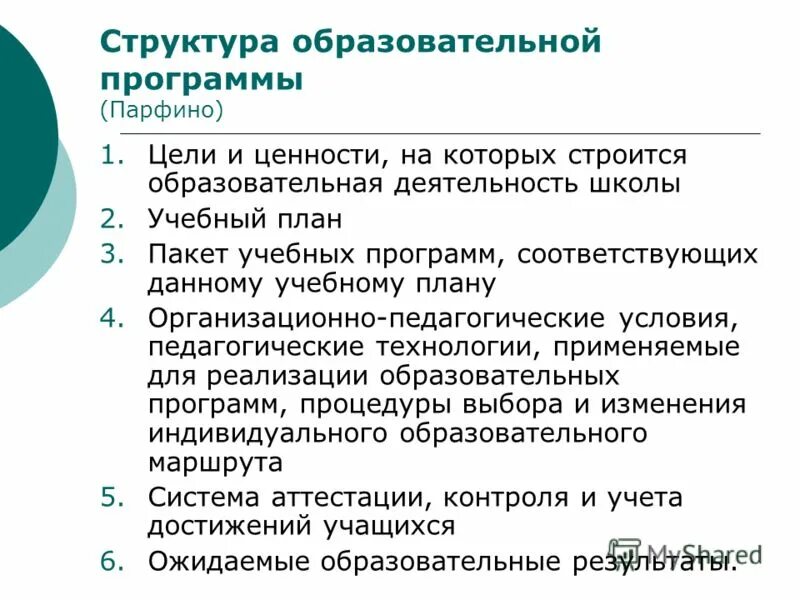 Структура образовательной программы
(Парфино)

1. Цели и ценности, на которых строится образовательная деятельность школы
2. Учебный план
3. Пакет учебных программ, соответствующих данному учебному плану
4. Организационно-педагогические условия, педагогические технологии, применяемые для реализации образовательных программ, процедуры выбора и изменения индивидуального образовательного маршрута
5. Система аттестации, контроля и учета достижений учащихся
6. Ожидаемые образовательные результаты.

MyShared